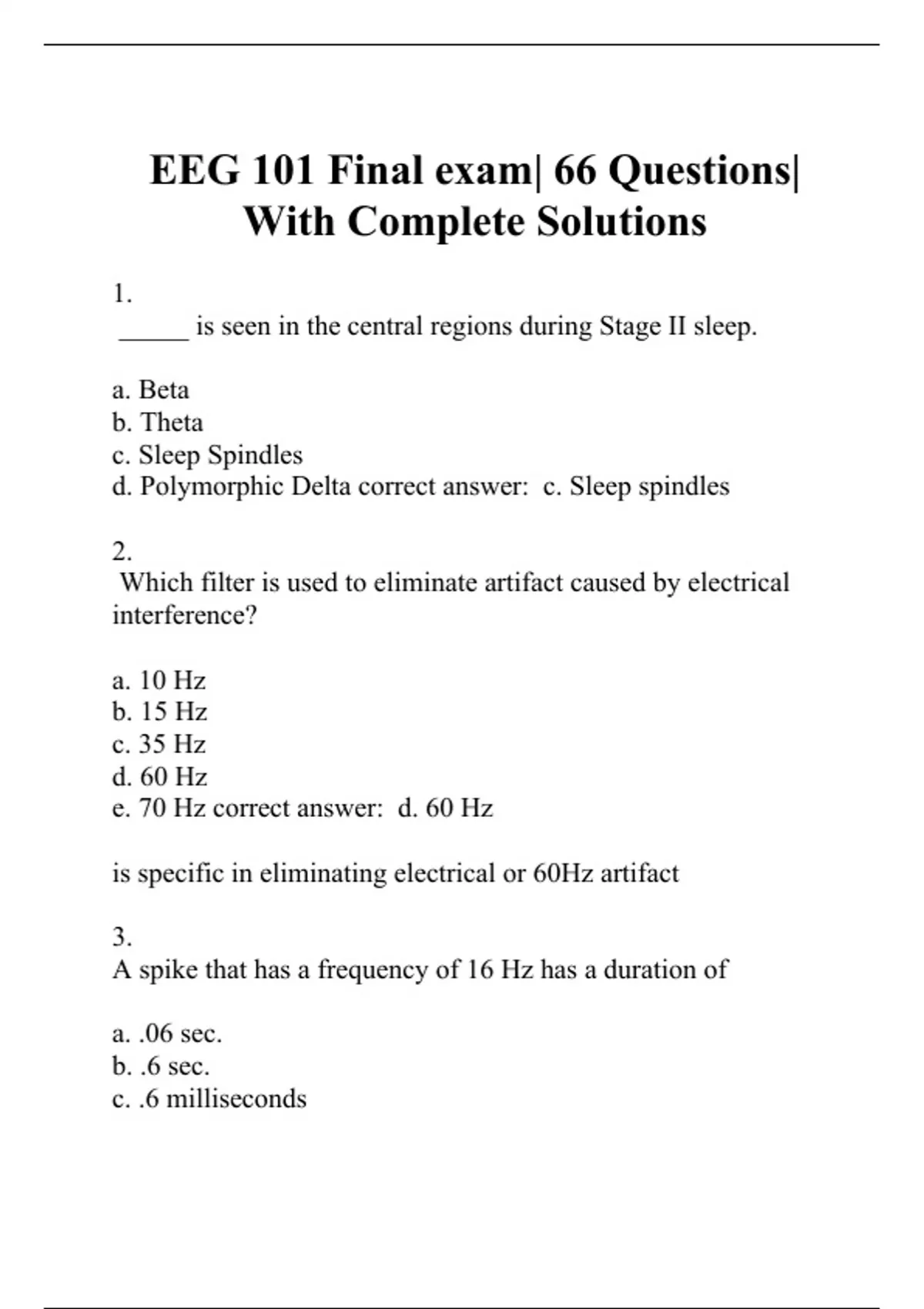 EEG 101 Final exam| 66 Questions| With Complete Solutions

1.
_____ is seen in the central regions during Stage II sleep.

a. Beta
b. Theta
c. Sleep Spindles
d. Polymorphic Delta correct answer: c. Sleep spindles

2.
Which filter is used to eliminate artifact caused by electrical interference?

a. 10 Hz
b. 15 Hz
c. 35 Hz
d. 60 Hz
e. 70 Hz correct answer: d. 60 Hz

is specific in eliminating electrical or 60Hz artifact

3.
A spike that has a frequency of 16 Hz has a duration of

a. .06 sec.
b. .6 sec.
c. .6 milliseconds